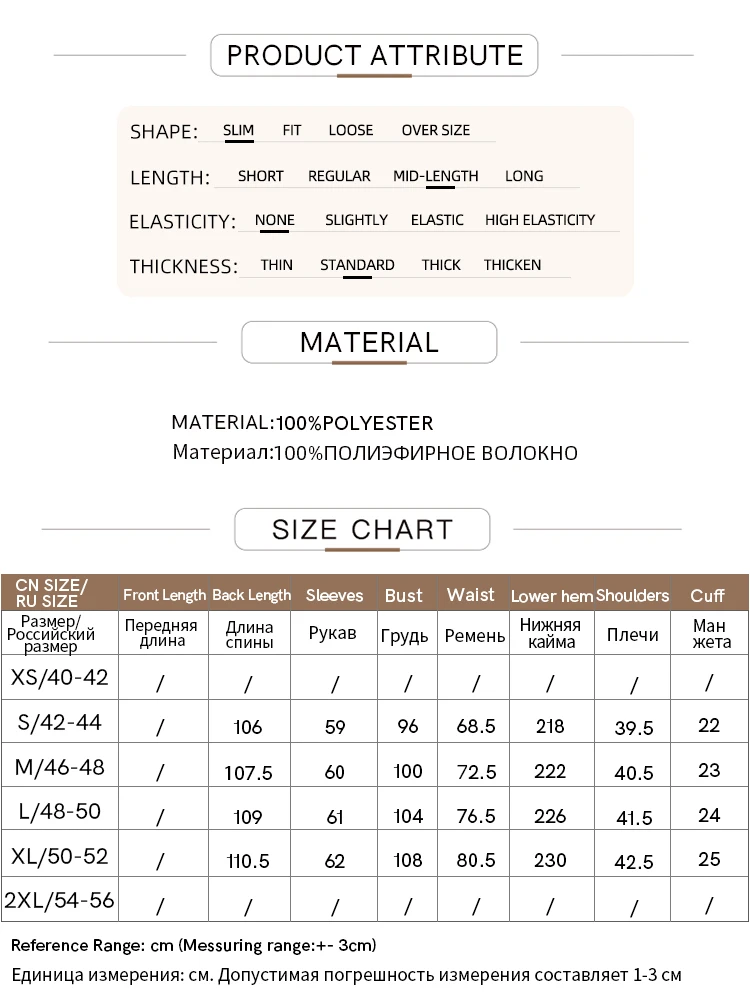 PRODUCT ATTRIBUTE

SHAPE: SLIM FIT LOOSE OVER SIZE

LENGTH: SHORT REGULAR MID-LENGTH LONG

ELASTICITY: NONE SLIGHTLY ELASTIC HIGH ELASTICITY

THICKNESS: THIN STANDARD THICK THICKEN

MATERIAL

MATERIAL:100%POLYESTER
Материал:100%ПОЛИЭФИРНОЕ ВОЛОКНО

SIZE CHART

| CN SIZE/ RU SIZE | Front Length | Back Length | Sleeves | Bust | Waist | Lower hem | Shoulders | Cuff |
|---|---|---|---|---|---|---|---|---|
| Размер/ Российский размер | Передняя длина | Длина спины | Рукав | Грудь | Ремень | Нижняя кайма | Плечи | Ман жета |
| XS/40-42 | / | / | / | / | / | / | / | / |
| S/42-44 | / | 106 | 59 | 96 | 68.5 | 218 | 39.5 | 22 |
| M/46-48 | / | 107.5 | 60 | 100 | 72.5 | 222 | 40.5 | 23 |
| L/48-50 | / | 109 | 61 | 104 | 76.5 | 226 | 41.5 | 24 |
| XL/50-52 | / | 110.5 | 62 | 108 | 80.5 | 230 | 42.5 | 25 |
| 2XL/54-56 | / | / | / | / | / | / | / | / |

Reference Range: cm (Messuring range:+- 3cm)
Единица измерения: см. Допустимая погрешность измерения составляет 1-3 см